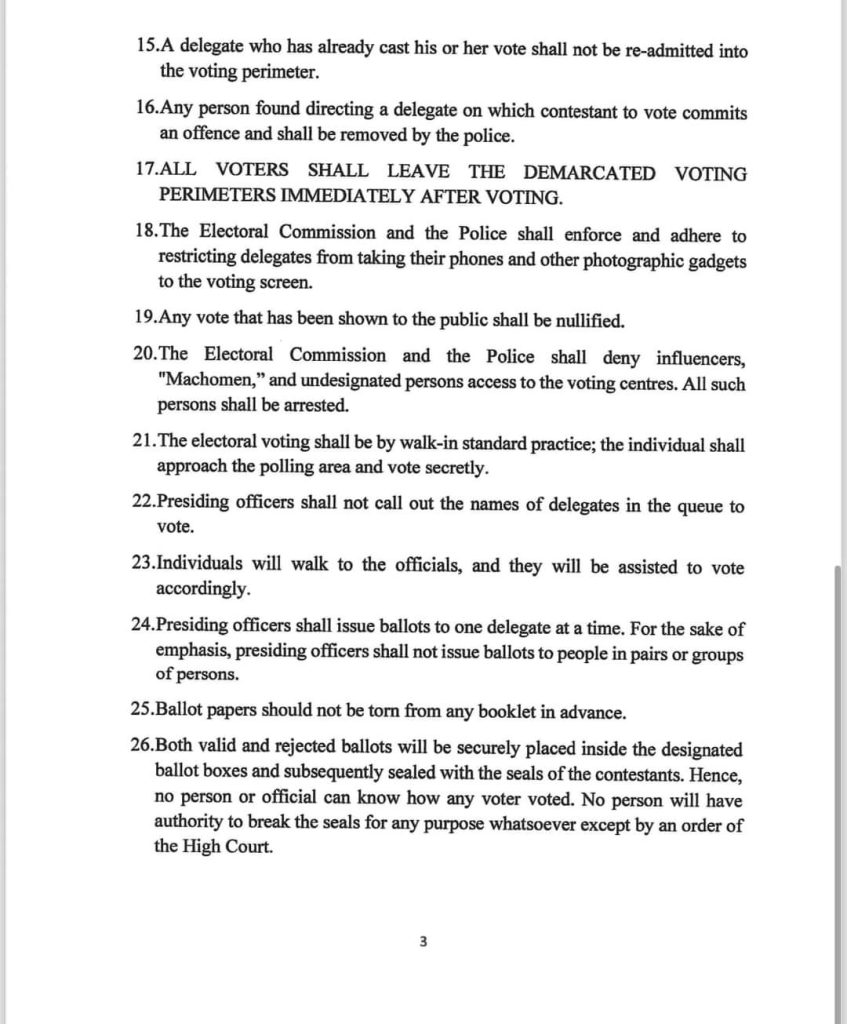 15.A delegate who has already cast his or her vote shall not be re-admitted into the voting perimeter.

16.Any person found directing a delegate on which contestant to vote commits an offence and shall be removed by the police.

17.ALL VOTERS SHALL LEAVE THE DEMARCATED VOTING PERIMETERS IMMEDIATELY AFTER VOTING.

18.The Electoral Commission and the Police shall enforce and adhere to restricting delegates from taking their phones and other photographic gadgets to the voting screen.

19.Any vote that has been shown to the public shall be nullified.

20.The Electoral Commission and the Police shall deny influencers, "Machomen," and undesignated persons access to the voting centres. All such persons shall be arrested.

21.The electoral voting shall be by walk-in standard practice; the individual shall approach the polling area and vote secretly.

22.Presiding officers shall not call out the names of delegates in the queue to vote.

23.Individuals will walk to the officials, and they will be assisted to vote accordingly.

24.Presiding officers shall issue ballots to one delegate at a time. For the sake of emphasis, presiding officers shall not issue ballots to people in pairs or groups of persons.

25.Ballot papers should not be torn from any booklet in advance.

26.Both valid and rejected ballots will be securely placed inside the designated ballot boxes and subsequently sealed with the seals of the contestants. Hence, no person or official can know how any voter voted. No person will have authority to break the seals for any purpose whatsoever except by an order of the High Court.

3